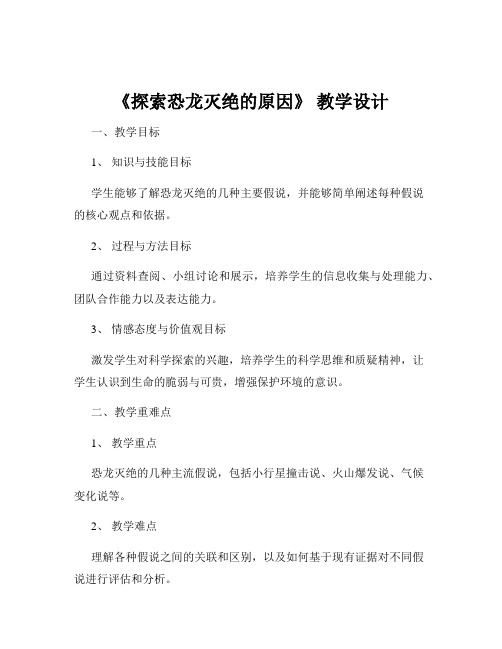 《探索恐龙灭绝的原因》 教学设计

一、教学目标

1、 知识与技能目标

学生能够了解恐龙灭绝的几种主要假说，并能够简单阐述每种假说的核心观点和依据。

2、 过程与方法目标

通过资料查阅、小组讨论和展示，培养学生的信息收集与处理能力、团队合作能力以及表达能力。

3、 情感态度与价值观目标

激发学生对科学探索的兴趣，培养学生的科学思维和质疑精神，让学生认识到生命的脆弱与可贵，增强保护环境的意识。

二、教学重难点

1、 教学重点

恐龙灭绝的几种主流假说，包括小行星撞击说、火山爆发说、气候变化说等。

2、 教学难点

理解各种假说之间的关联和区别，以及如何基于现有证据对不同假说进行评估和分析。